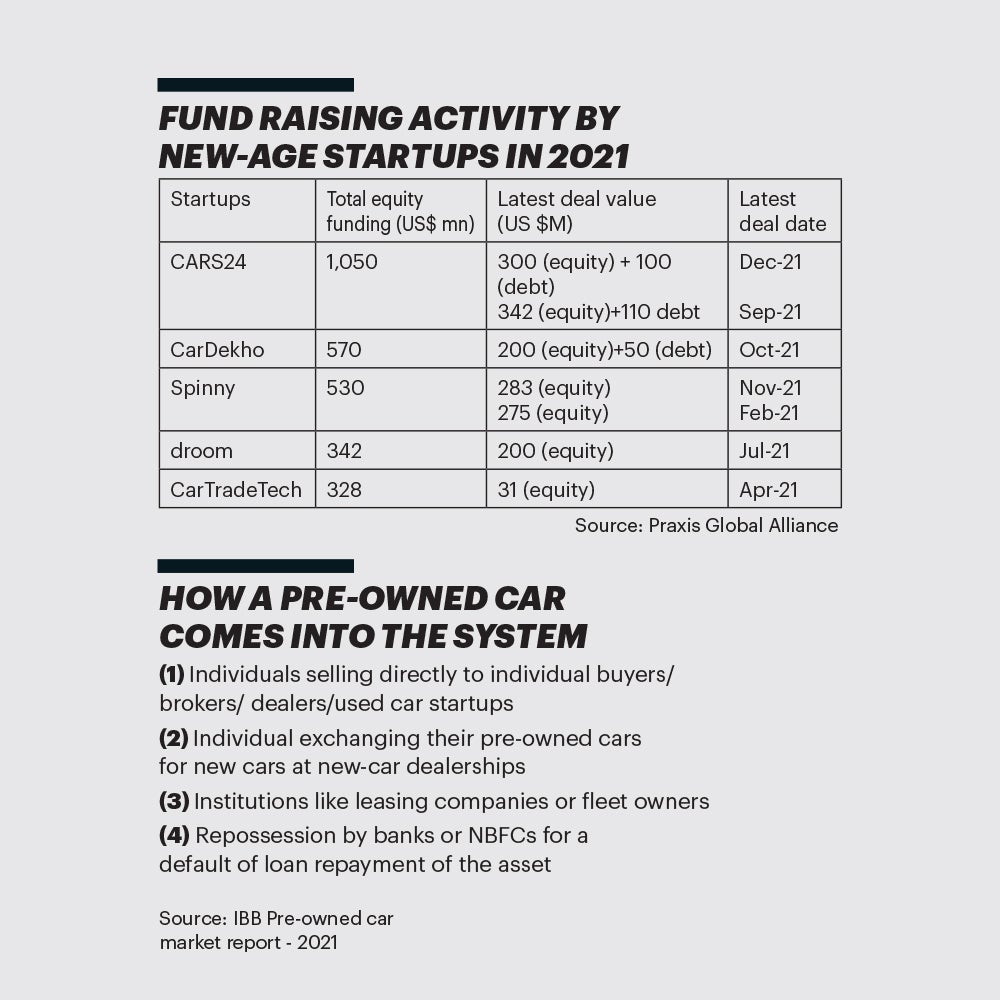 FUND RAISING ACTIVITY BY NEW-AGE STARTUPS IN 2021

| Startups | Total equity funding (US$ mn) | Latest deal value (US $M) | Latest deal date |
|---|---|---|---|
| CARS24 | 1,050 | 300 (equity) + 100 (debt) 342 (equity)+110 debt | Dec-21 Sep-21 |
| CarDekho | 570 | 200 (equity)+50 (debt) | Oct-21 |
| Spinny | 530 | 283 (equity) 275 (equity) | Nov-21 Feb-21 |
| droom | 342 | 200 (equity) | Jul-21 |
| CarTradeTech | 328 | 31 (equity) | Apr-21 |

Source: Praxis Global Alliance

HOW A PRE-OWNED CAR COMES INTO THE SYSTEM

(1) Individuals selling directly to individual buyers/ brokers/ dealers/used car startups

(2) Individual exchanging their pre-owned cars for new cars at new-car dealerships

(3) Institutions like leasing companies or fleet owners

(4) Repossession by banks or NBFCs for a default of loan repayment of the asset

Source: IBB Pre-owned car market report - 2021